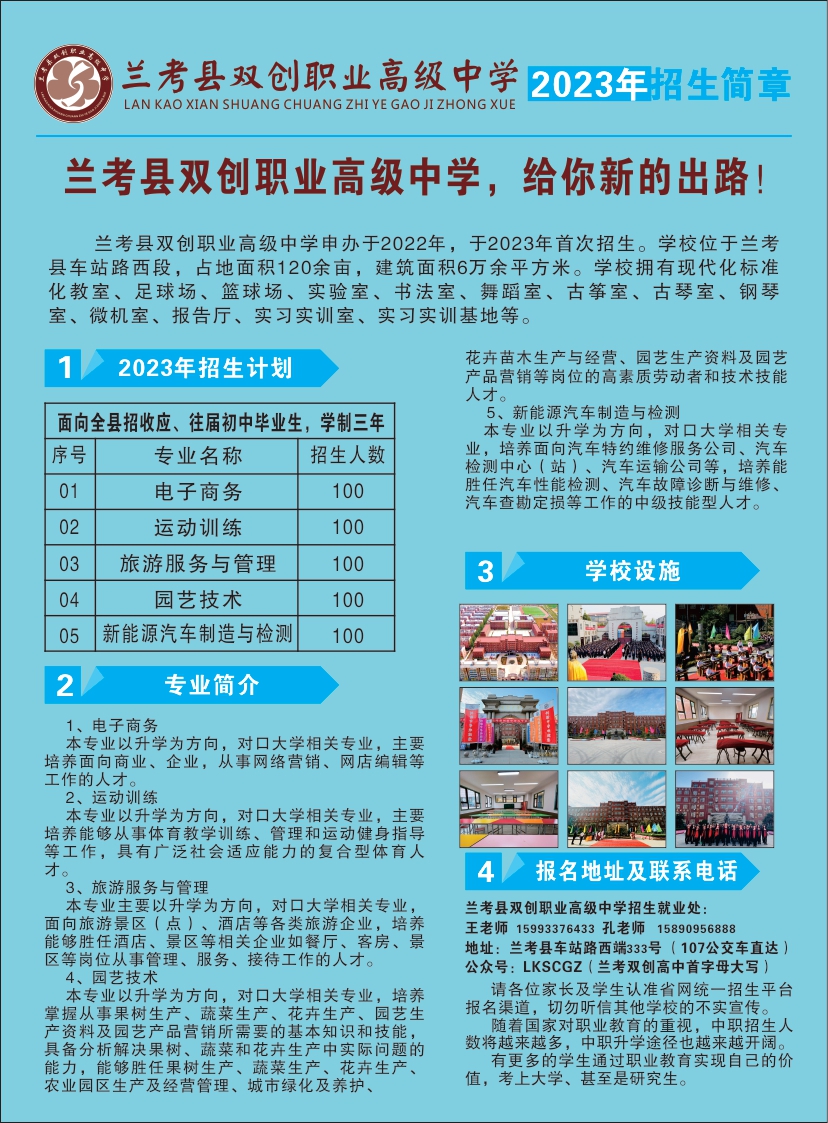 兰考县双创职业高级中学
LAN KAO XIAN SHUANG CHUANG ZHI YE GAO JI ZHONG XUE
2023年招生简章

兰考县双创职业高级中学，给你新的出路！

兰考县双创职业高级中学申办于2022年，于2023年首次招生。学校位于兰考县车站路西段，占地面积120余亩，建筑面积6万余平方米。学校拥有现代化标准化教室、足球场、篮球场、实验室、书法室、舞蹈室、古筝室、古琴室、钢琴室、微机室、报告厅、实习实训室、实习实训基地等。

1 2023年招生计划

面向全县招收应、往届初中毕业生，学制三年

| 序号 | 专业名称 | 招生人数 |
|---|---|---|
| 01 | 电子商务 | 100 |
| 02 | 运动训练 | 100 |
| 03 | 旅游服务与管理 | 100 |
| 04 | 园艺技术 | 100 |
| 05 | 新能源汽车制造与检测 | 100 |

2 专业简介

1、电子商务
本专业以升学为方向，对口大学相关专业，主要培养面向商业、企业，从事网络营销、网店编辑等工作的人才。
2、运动训练
本专业以升学为方向，对口大学相关专业，主要培养能够从事体育教学训练、管理和运动健身指导等工作，具有广泛社会适应能力的复合型体育人才。
3、旅游服务与管理
本专业主要以升学为方向，对口大学相关专业，面向旅游景区（点）、酒店等各类旅游企业，培养能够胜任酒店、景区等相关企业如餐厅、客房、景区等岗位从事管理、服务、接待工作的人才。
4、园艺技术
本专业以升学为方向，对口大学相关专业，培养掌握从事果树生产、蔬菜生产、花卉生产、园艺生产资料及园艺产品营销所需要的基本知识和技能，具备分析解决果树、蔬菜和花卉生产中实际问题的能力，能够胜任果树生产、蔬菜生产、花卉生产、农业园区生产及经营管理、城市绿化及养护、花卉苗木生产与经营、园艺生产资料及园艺产品营销等岗位的高素质劳动者和技术技能人才。
5、新能源汽车制造与检测
本专业以升学为方向，对口大学相关专业，培养面向汽车特约维修服务公司、汽车检测中心（站）、汽车运输公司等，培养能胜任汽车性能检测、汽车故障诊断与维修、汽车查勘定损等工作的中级技能型人才。

3 学校设施

4 报名地址及联系电话

兰考县双创职业高级中学招生就业处：
王老师 15993376433 孔老师 15890956888
地址：兰考县车站路西端333号（107公交车直达）
公众号：LKSCGZ（兰考双创高中首字母大写）
请各位家长及学生认准省网统一招生平台报名渠道，切勿听信其他学校的不实宣传。
随着国家对职业教育的重视，中职招生人数将越来越多，中职升学途径也越来越开阔。
有更多的学生通过职业教育实现自己的价值，考上大学、甚至是研究生。